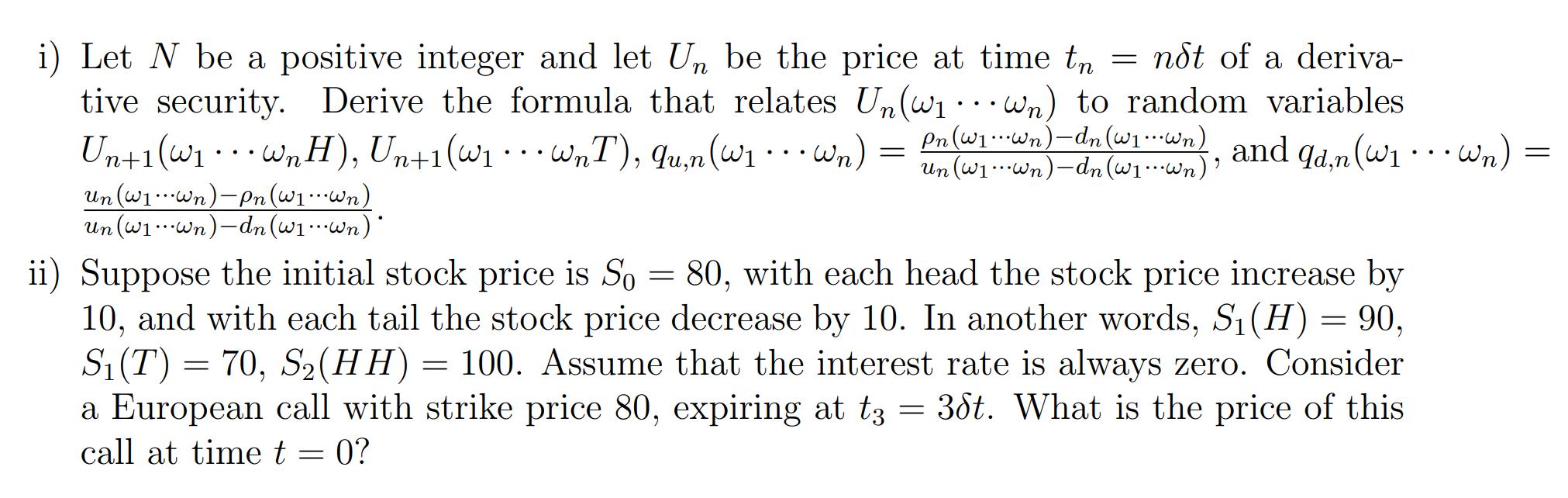 i) Let $N$ be a positive integer and let $U_n$ be the price at time $t_n = n\delta t$ of a derivative security. Derive the formula that relates $U_n(\omega_1 \cdots \omega_n)$ to random variables $U_{n+1}(\omega_1 \cdots \omega_n H)$, $U_{n+1}(\omega_1 \cdots \omega_n T)$, $q_{u,n}(\omega_1 \cdots \omega_n) = \frac{\rho_n(\omega_1 \cdots \omega_n) - d_n(\omega_1 \cdots \omega_n)}{u_n(\omega_1 \cdots \omega_n) - d_n(\omega_1 \cdots \omega_n)}$, and $q_{d,n}(\omega_1 \cdots \omega_n) = \frac{u_n(\omega_1 \cdots \omega_n) - \rho_n(\omega_1 \cdots \omega_n)}{u_n(\omega_1 \cdots \omega_n) - d_n(\omega_1 \cdots \omega_n)}$.

ii) Suppose the initial stock price is $S_0 = 80$, with each head the stock price increase by 10, and with each tail the stock price decrease by 10. In another words, $S_1(H) = 90$, $S_1(T) = 70$, $S_2(HH) = 100$. Assume that the interest rate is always zero. Consider a European call with strike price 80, expiring at $t_3 = 3\delta t$. What is the price of this call at time $t = 0$?